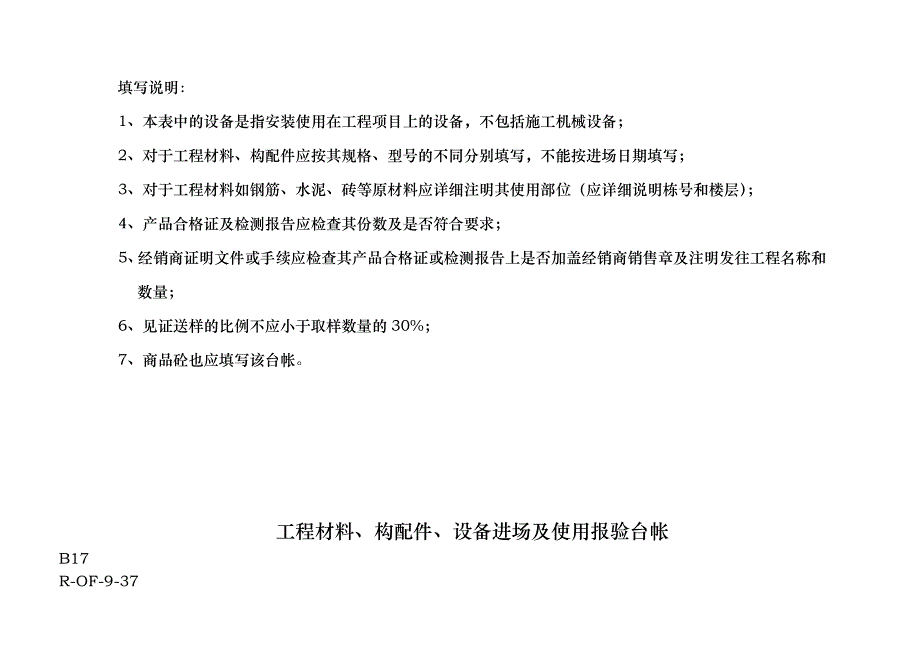 填写说明：

1、本表中的设备是指安装使用在工程项目上的设备，不包括施工机械设备；

2、对于工程材料、构配件应按其规格、型号的不同分别填写，不能按进场日期填写；

3、对于工程材料如钢筋、水泥、砖等原材料应详细注明其使用部位（应详细说明栋号和楼层）；

4、产品合格证及检测报告应检查其份数及是否符合要求；

5、经销商证明文件或手续应检查其产品合格证或检测报告上是否加盖经销商销售章及注明发往工程名称和数量；

6、见证送样的比例不应小于取样数量的 30%；

7、商品砼也应填写该台帐。

工程材料、构配件、设备进场及使用报验台帐

B17
R-OF-9-37